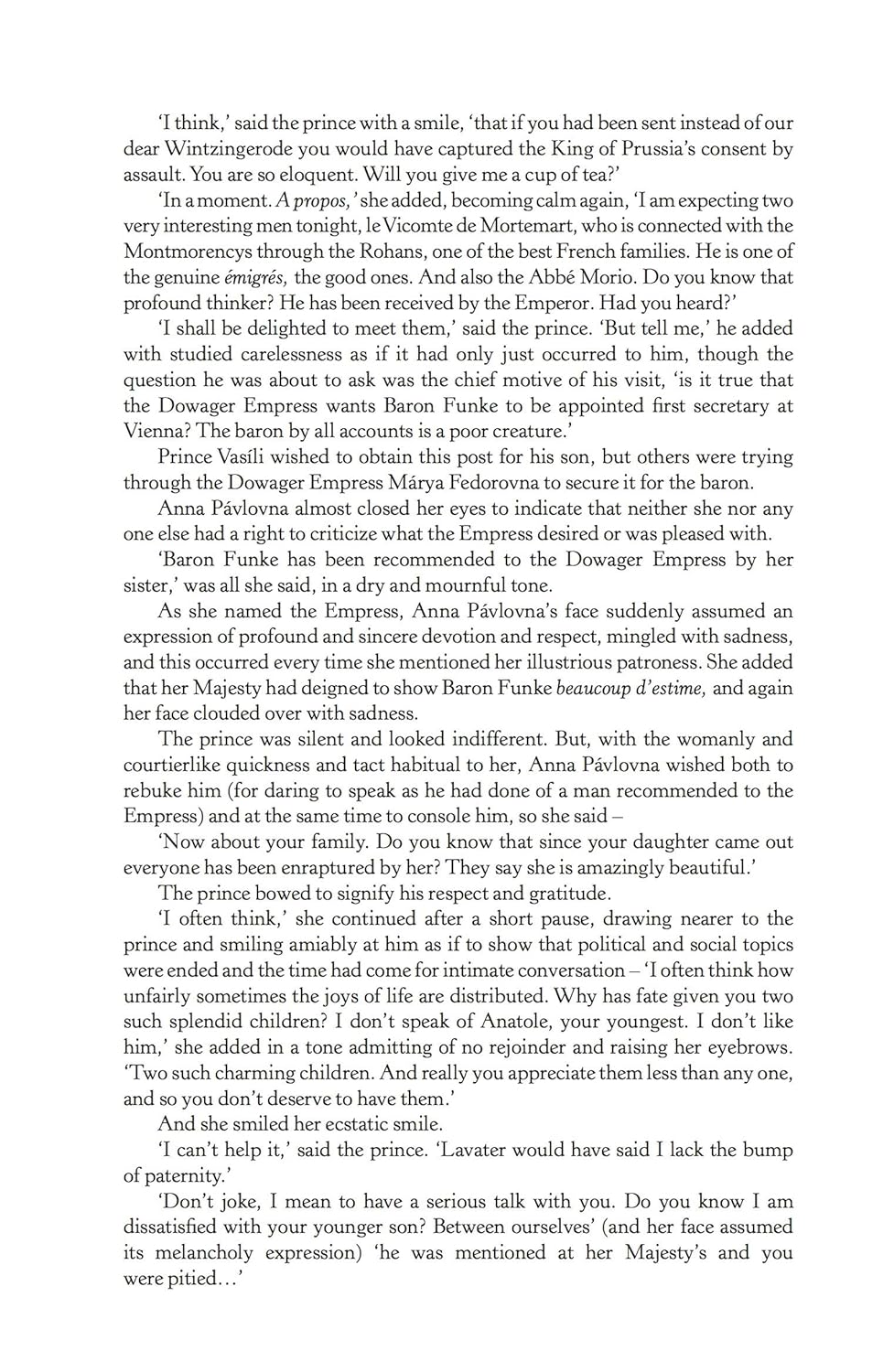 ‘I think,’ said the prince with a smile, ‘that if you had been sent instead of our dear Wintzingerode you would have captured the King of Prussia’s consent by assault. You are so eloquent. Will you give me a cup of tea?’

‘In a moment. A propos,’ she added, becoming calm again, ‘I am expecting two very interesting men tonight, le Vicomte de Mortemart, who is connected with the Montmorencys through the Rohans, one of the best French families. He is one of the genuine émigrés, the good ones. And also the Abbé Morio. Do you know that profound thinker? He has been received by the Emperor. Had you heard?’

‘I shall be delighted to meet them,’ said the prince. ‘But tell me,’ he added with studied carelessness as if it had only just occurred to him, though the question he was about to ask was the chief motive of his visit, ‘is it true that the Dowager Empress wants Baron Funke to be appointed first secretary at Vienna? The baron by all accounts is a poor creature.’

Prince Vasíli wished to obtain this post for his son, but others were trying through the Dowager Empress Márya Fedorovna to secure it for the baron.

Anna Pávlovna almost closed her eyes to indicate that neither she nor any one else had a right to criticize what the Empress desired or was pleased with.

‘Baron Funke has been recommended to the Dowager Empress by her sister,’ was all she said, in a dry and mournful tone.

As she named the Empress, Anna Pávlovna’s face suddenly assumed an expression of profound and sincere devotion and respect, mingled with sadness, and this occurred every time she mentioned her illustrious patroness. She added that her Majesty had deigned to show Baron Funke beaucoup d’estime, and again her face clouded over with sadness.

The prince was silent and looked indifferent. But, with the womanly and courtierlike quickness and tact habitual to her, Anna Pávlovna wished both to rebuke him (for daring to speak as he had done of a man recommended to the Empress) and at the same time to console him, so she said –

‘Now about your family. Do you know that since your daughter came out everyone has been enraptured by her? They say she is amazingly beautiful.’

The prince bowed to signify his respect and gratitude.

‘I often think,’ she continued after a short pause, drawing nearer to the prince and smiling amiably at him as if to show that political and social topics were ended and the time had come for intimate conversation – ‘I often think how unfairly sometimes the joys of life are distributed. Why has fate given you two such splendid children? I don’t speak of Anatole, your youngest. I don’t like him,’ she added in a tone admitting of no rejoinder and raising her eyebrows. ‘Two such charming children. And really you appreciate them less than any one, and so you don’t deserve to have them.’

And she smiled her ecstatic smile.

‘I can’t help it,’ said the prince. ‘Lavater would have said I lack the bump of paternity.’

‘Don’t joke, I mean to have a serious talk with you. Do you know I am dissatisfied with your younger son? Between ourselves’ (and her face assumed its melancholy expression) ‘he was mentioned at her Majesty’s and you were pitied…’